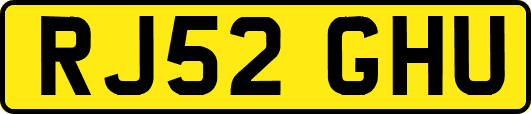 RJ52 GHU